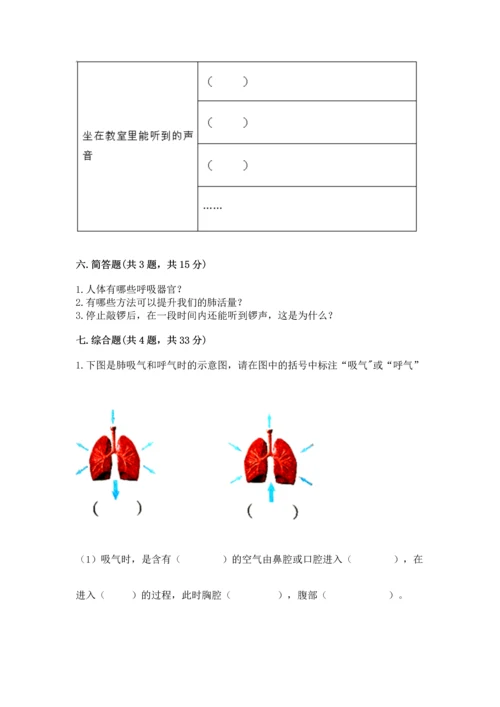 | 坐在教室里能听到的声音 | （　　） |
|---|---|
| | （　　） |
| | （　　） |
| | …… |

六. 简答题(共 3 题，共 15 分)

1. 人体有哪些呼吸器官？
2. 有哪些方法可以提升我们的肺活量？
3. 停止敲锣后，在一段时间内还能听到锣声，这是为什么？

七. 综合题(共 4 题，共 33 分)

1. 下图是肺吸气和呼气时的示意图，请在图中的括号中标注“吸气"或“呼气”

(　　)　　(　　)

（1）吸气时，是含有（　　　）的空气由鼻腔或口腔进入（　　　），在进入（　　）的过程，此时胸腔（　　　　），腹部（　　　　）。